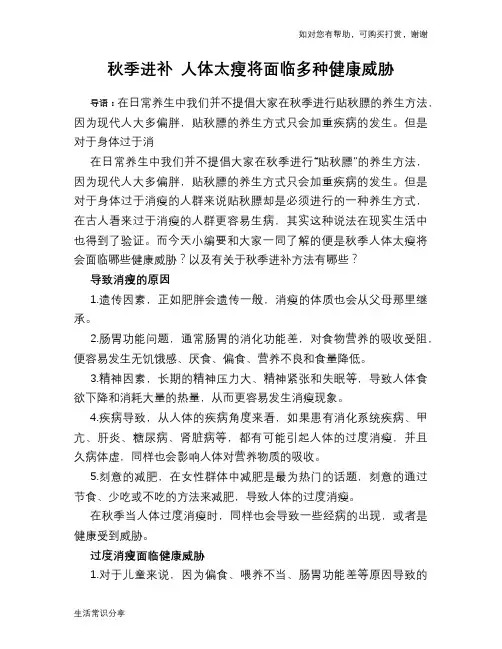 如对您有帮助，可购买打赏，谢谢

秋季进补 人体太瘦将面临多种健康威胁

导语：在日常养生中我们并不提倡大家在秋季进行贴秋膘的养生方法，因为现代人大多偏胖，贴秋膘的养生方式只会加重疾病的发生。但是对于身体过于消

在日常养生中我们并不提倡大家在秋季进行“贴秋膘”的养生方法，因为现代人大多偏胖，贴秋膘的养生方式只会加重疾病的发生。但是对于身体过于消瘦的人群来说贴秋膘却是必须进行的一种养生方式，在古人看来过于消瘦的人群更容易生病，其实这种说法在现实生活中也得到了验证。而今天小编要和大家一同了解的便是秋季人体太瘦将会面临哪些健康威胁？以及有关于秋季进补方法有哪些？

导致消瘦的原因

1.遗传因素，正如肥胖会遗传一般，消瘦的体质也会从父母那里继承。

2.肠胃功能问题，通常肠胃的消化功能差，对食物营养的吸收受阻，便容易发生无饥饿感、厌食、偏食、营养不良和食量降低。

3.精神因素，长期的精神压力大、精神紧张和失眠等，导致人体食欲下降和消耗大量的热量，从而更容易发生消瘦现象。

4.疾病导致，从人体的疾病角度来看，如果患有消化系统疾病、甲亢、肝炎、糖尿病、肾脏病等，都有可能引起人体的过度消瘦，并且久病体虚，同样也会影响人体对营养物质的吸收。

5.刻意的减肥，在女性群体中减肥是最为热门的话题，刻意的通过节食、少吃或不吃的方法来减肥，导致人体的过度消瘦。

在秋季当人体过度消瘦时，同样也会导致一些经病的出现，或者是健康受到威胁。

过度消瘦面临健康威胁

1.对于儿童来说，因为偏食、喂养不当、肠胃功能差等原因导致的

生活常识分享